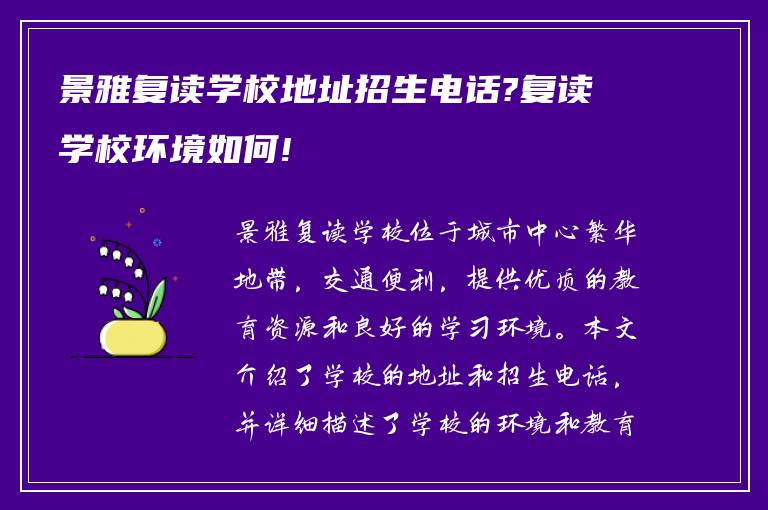 景雅复读学校地址招生电话?复读学校环境如何!

景雅复读学校位于城市中心繁华地带，交通便利，提供优质的教育资源和良好的学习环境。本文介绍了学校的地址和招生电话，并详细描述了学校的环境和教育